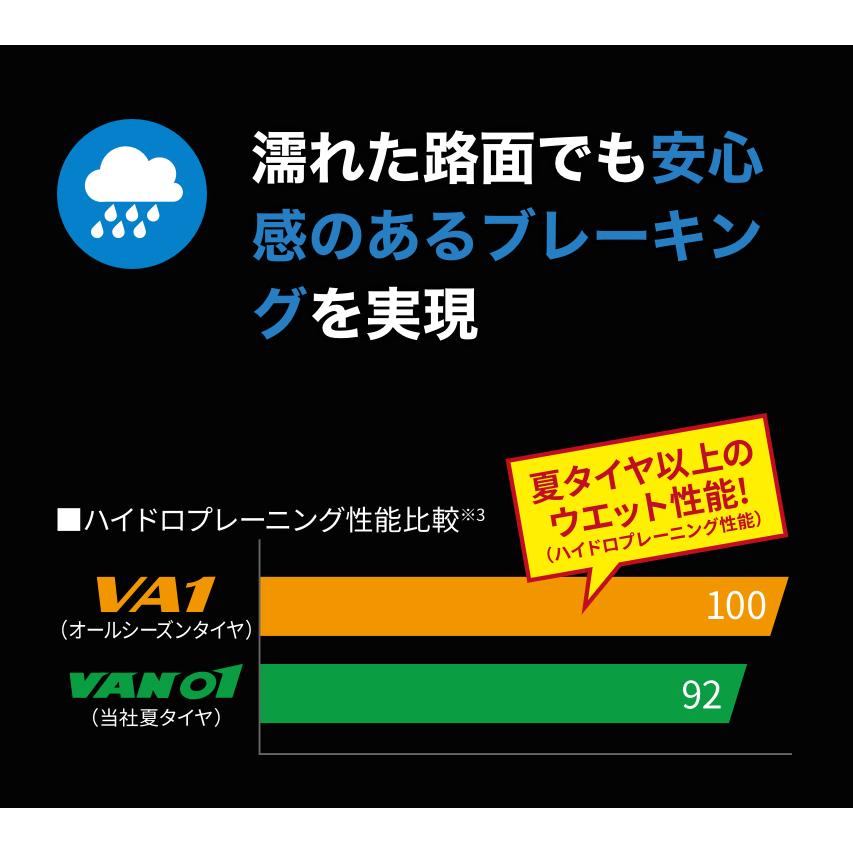 濡れた路面でも安心感のあるブレーキングを実現

■ハイドロプレーニング性能比較※3

夏タイヤ以上のウエット性能!
(ハイドロプレーニング性能)

VA1
(オールシーズンタイヤ)
100

VAN01
(当社夏タイヤ)
92